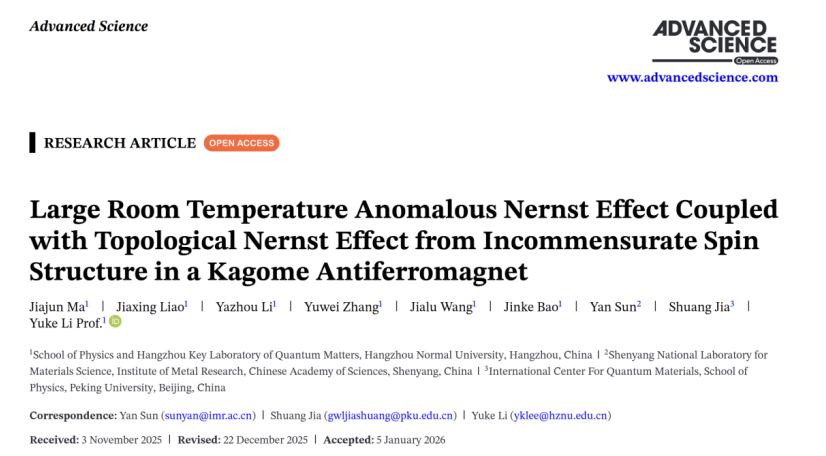 Advanced Science

ADVANCED SCIENCE
Open Access
www.advancedscience.com

RESEARCH ARTICLE OPEN ACCESS

Large Room Temperature Anomalous Nernst Effect Coupled with Topological Nernst Effect from Incommensurate Spin Structure in a Kagome Antiferromagnet

Jiajun Ma$^1$ | Jiaxing Liao$^1$ | Yazhou Li$^1$ | Yuwei Zhang$^1$ | Jialu Wang$^1$ | Jinke Bao$^1$ | Yan Sun$^2$ | Shuang Jia$^3$ | Yuke Li Prof.$^1$

$^1$School of Physics and Hangzhou Key Laboratory of Quantum Matters, Hangzhou Normal University, Hangzhou, China | $^2$Shenyang National Laboratory for Materials Science, Institute of Metal Research, Chinese Academy of Sciences, Shenyang, China | $^3$International Center For Quantum Materials, School of Physics, Peking University, Beijing, China

Correspondence: Yan Sun (sunyan@imr.ac.cn) | Shuang Jia (gwljiashuang@pku.edu.cn) | Yuke Li (yklee@hznu.edu.cn)

Received: 3 November 2025 | Revised: 22 December 2025 | Accepted: 5 January 2026